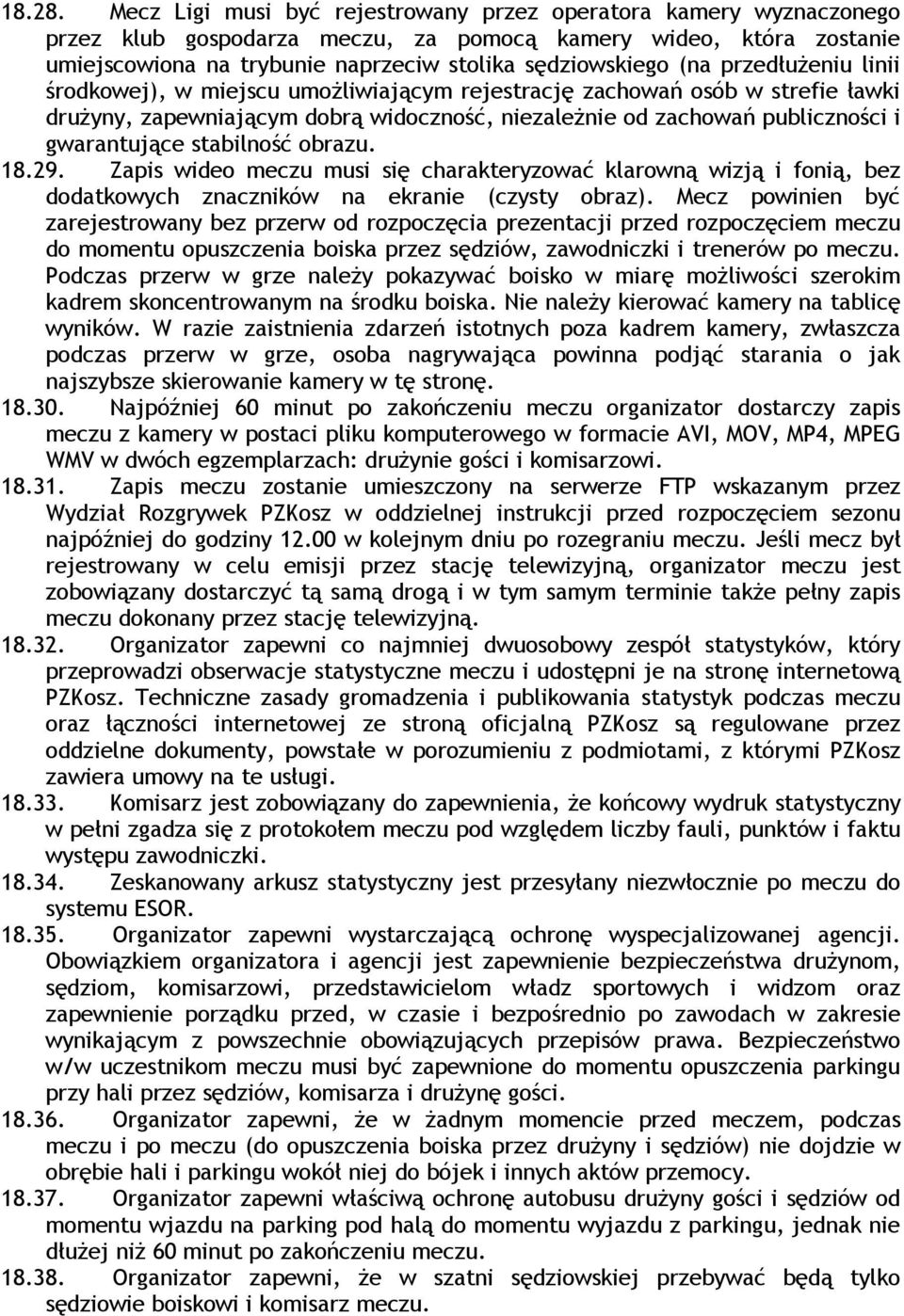 18.28. Mecz Ligi musi być rejestrowany przez operatora kamery wyznaczonego przez klub gospodarza meczu, za pomocą kamery wideo, która zostanie umiejscowiona na trybunie naprzeciw stolika sędziowskiego (na przedłużeniu linii środkowej), w miejscu umożliwiającym rejestrację zachowań osób w strefie ławki drużyny, zapewniającym dobrą widoczność, niezależnie od zachowań publiczności i gwarantujące stabilność obrazu.

18.29. Zapis wideo meczu musi się charakteryzować klarowną wizją i fonią, bez dodatkowych znaczników na ekranie (czysty obraz). Mecz powinien być zarejestrowany bez przerw od rozpoczęcia prezentacji przed rozpoczęciem meczu do momentu opuszczenia boiska przez sędziów, zawodniczki i trenerów po meczu. Podczas przerw w grze należy pokazywać boisko w miarę możliwości szerokim kadrem skoncentrowanym na środku boiska. Nie należy kierować kamery na tablicę wyników. W razie zaistnienia zdarzeń istotnych poza kadrem kamery, zwłaszcza podczas przerw w grze, osoba nagrywająca powinna podjąć starania o jak najszybsze skierowanie kamery w tę stronę.

18.30. Najpóźniej 60 minut po zakończeniu meczu organizator dostarczy zapis meczu z kamery w postaci pliku komputerowego w formacie AVI, MOV, MP4, MPEG WMV w dwóch egzemplarzach: drużynie gości i komisarzowi.

18.31. Zapis meczu zostanie umieszczony na serwerze FTP wskazanym przez Wydział Rozgrywek PZKosz w oddzielnej instrukcji przed rozpoczęciem sezonu najpóźniej do godziny 12.00 w kolejnym dniu po rozegraniu meczu. Jeśli mecz był rejestrowany w celu emisji przez stację telewizyjną, organizator meczu jest zobowiązany dostarczyć tą samą drogą i w tym samym terminie także pełny zapis meczu dokonany przez stację telewizyjną.

18.32. Organizator zapewni co najmniej dwuosobowy zespół statystyków, który przeprowadzi obserwacje statystyczne meczu i udostępni je na stronę internetową PZKosz. Techniczne zasady gromadzenia i publikowania statystyk podczas meczu oraz łączności internetowej ze stroną oficjalną PZKosz są regulowane przez oddzielne dokumenty, powstałe w porozumieniu z podmiotami, z którymi PZKosz zawiera umowy na te usługi.

18.33. Komisarz jest zobowiązany do zapewnienia, że końcowy wydruk statystyczny w pełni zgadza się z protokołem meczu pod względem liczby fauli, punktów i faktu występu zawodniczki.

18.34. Zeskanowany arkusz statystyczny jest przesyłany niezwłocznie po meczu do systemu ESOR.

18.35. Organizator zapewni wystarczającą ochronę wyspecjalizowanej agencji. Obowiązkiem organizatora i agencji jest zapewnienie bezpieczeństwa drużynom, sędziom, komisarzowi, przedstawicielom władz sportowych i widzom oraz zapewnienie porządku przed, w czasie i bezpośrednio po zawodach w zakresie wynikającym z powszechnie obowiązujących przepisów prawa. Bezpieczeństwo w/w uczestnikom meczu musi być zapewnione do momentu opuszczenia parkingu przy hali przez sędziów, komisarza i drużynę gości.

18.36. Organizator zapewni, że w żadnym momencie przed meczem, podczas meczu i po meczu (do opuszczenia boiska przez drużyny i sędziów) nie dojdzie w obrębie hali i parkingu wokół niej do bójek i innych aktów przemocy.

18.37. Organizator zapewni właściwą ochronę autobusu drużyny gości i sędziów od momentu wjazdu na parking pod halą do momentu wyjazdu z parkingu, jednak nie dłużej niż 60 minut po zakończeniu meczu.

18.38. Organizator zapewni, że w szatni sędziowskiej przebywać będą tylko sędziowie boiskowi i komisarz meczu.